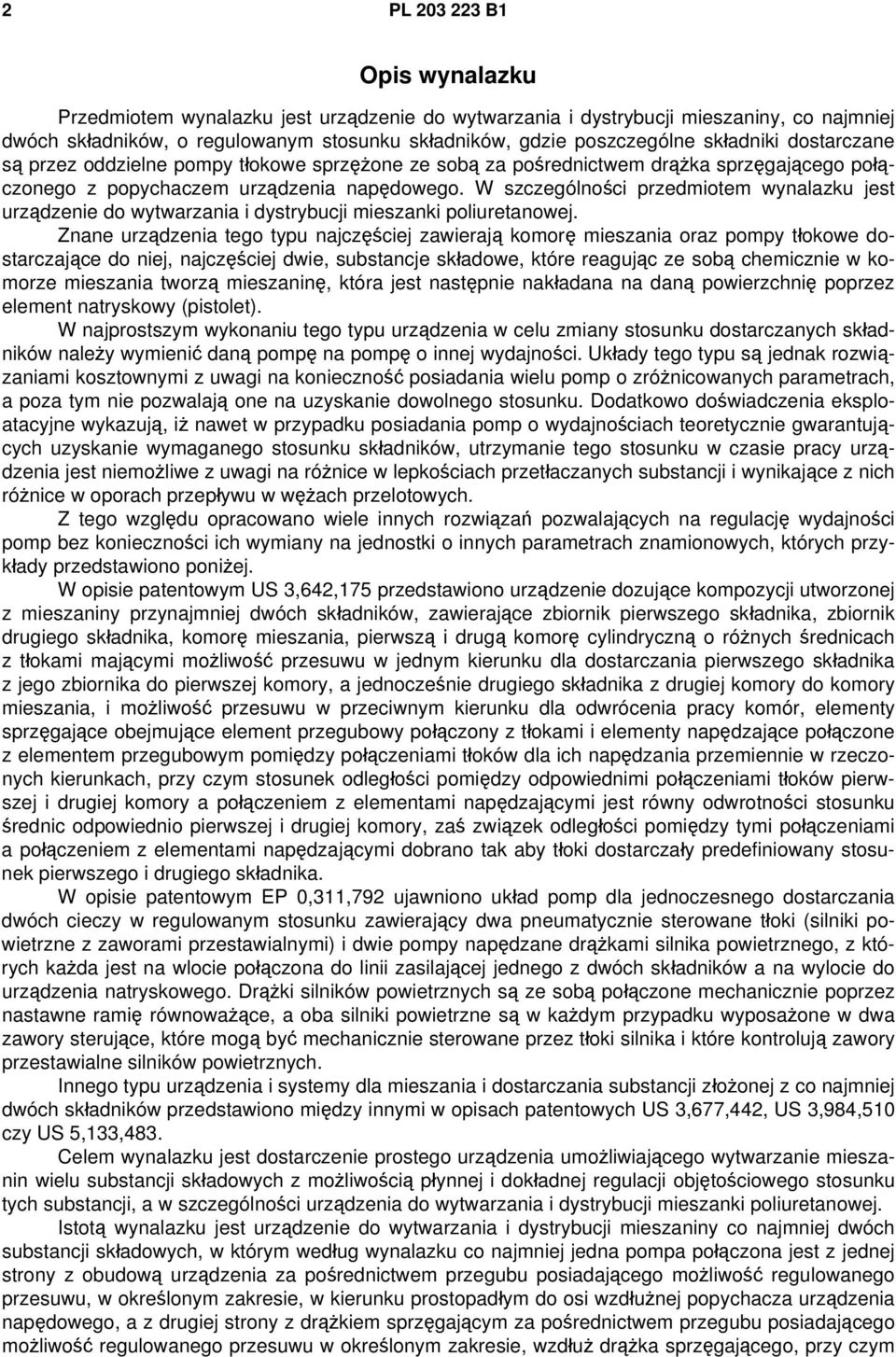 2 PL 203 223 B1

Opis wynalazku

Przedmiotem wynalazku jest urządzenie do wytwarzania i dystrybucji mieszaniny, co najmniej dwóch składników, o regulowanym stosunku składników, gdzie poszczególne składniki dostarczane są przez oddzielne pompy tłokowe sprzężone ze sobą za pośrednictwem drążka sprzęgającego połączonego z popychaczem urządzenia napędowego. W szczególności przedmiotem wynalazku jest urządzenie do wytwarzania i dystrybucji mieszanki poliuretanowej.

Znane urządzenia tego typu najczęściej zawierają komorę mieszania oraz pompy tłokowe dostarczające do niej, najczęściej dwie, substancje składowe, które reagując ze sobą chemicznie w komorze mieszania tworzą mieszaninę, która jest następnie nakładana na daną powierzchnię poprzez element natryskowy (pistolet).

W najprostszym wykonaniu tego typu urządzenia w celu zmiany stosunku dostarczanych składników należy wymienić daną pompę na pompę o innej wydajności. Układy tego typu są jednak rozwiązaniami kosztownymi z uwagi na konieczność posiadania wielu pomp o zróżnicowanych parametrach, a poza tym nie pozwalają one na uzyskanie dowolnego stosunku. Dodatkowo doświadczenia eksploatacyjne wykazują, iż nawet w przypadku posiadania pomp o wydajnościach teoretycznie gwarantujących uzyskanie wymaganego stosunku składników, utrzymanie tego stosunku w czasie pracy urządzenia jest niemożliwe z uwagi na różnice w lepkościach przetłaczanych substancji i wynikające z nich różnice w oporach przepływu w wężach przelotowych.

Z tego względu opracowano wiele innych rozwiązań pozwalających na regulację wydajności pomp bez konieczności ich wymiany na jednostki o innych parametrach znamionowych, których przykłady przedstawiono poniżej.

W opisie patentowym US 3,642,175 przedstawiono urządzenie dozujące kompozycji utworzonej z mieszaniny przynajmniej dwóch składników, zawierające zbiornik pierwszego składnika, zbiornik drugiego składnika, komorę mieszania, pierwszą i drugą komorę cylindryczną o różnych średnicach z tłokami mającymi możliwość przesuwu w jednym kierunku dla dostarczania pierwszego składnika z jego zbiornika do pierwszej komory, a jednocześnie drugiego składnika z drugiej komory do komory mieszania, i możliwość przesuwu w przeciwnym kierunku dla odwrócenia pracy komór, elementy sprzęgające obejmujące element przegubowy połączony z tłokami i elementy napędzające połączone z elementem przegubowym pomiędzy połączeniami tłoków dla ich napędzania przemiennie w rzeczonych kierunkach, przy czym stosunek odległości pomiędzy odpowiednimi połączeniami tłoków pierwszej i drugiej komory a połączeniem z elementami napędzającymi jest równy odwrotności stosunku średnic odpowiednio pierwszej i drugiej komory, zaś związek odległości pomiędzy tymi połączeniami a połączeniem z elementami napędzającymi dobrano tak aby tłoki dostarczały predefiniowany stosunek pierwszego i drugiego składnika.

W opisie patentowym EP 0,311,792 ujawniono układ pomp dla jednoczesnego dostarczania dwóch cieczy w regulowanym stosunku zawierający dwa pneumatycznie sterowane tłoki (silniki powietrzne z zaworami przestawialnymi) i dwie pompy napędzane drążkami silnika powietrznego, z których każda jest na wlocie połączona do linii zasilającej jednego z dwóch składników a na wylocie do urządzenia natryskowego. Drążki silników powietrznych są ze sobą połączone mechanicznie poprzez nastawne ramię równoważące, a oba silniki powietrzne są w każdym przypadku wyposażone w dwa zawory sterujące, które mogą być mechanicznie sterowane przez tłoki silnika i które kontrolują zawory przestawialne silników powietrznych.

Innego typu urządzenia i systemy dla mieszania i dostarczania substancji złożonej z co najmniej dwóch składników przedstawiono między innymi w opisach patentowych US 3,677,442, US 3,984,510 czy US 5,133,483.

Celem wynalazku jest dostarczenie prostego urządzenia umożliwiającego wytwarzanie mieszanin wielu substancji składowych z możliwością płynnej i dokładnej regulacji objętościowego stosunku tych substancji, a w szczególności urządzenia do wytwarzania i dystrybucji mieszanki poliuretanowej.

Istotą wynalazku jest urządzenie do wytwarzania i dystrybucji mieszaniny co najmniej dwóch substancji składowych, w którym według wynalazku co najmniej jedna pompa połączona jest z jednej strony z obudową urządzenia za pośrednictwem przegubu posiadającego możliwość regulowanego przesuwu, w określonym zakresie, w kierunku prostopadłym do osi wzdłużnej popychacza urządzenia napędowego, a z drugiej strony z drążkiem sprzęgającym za pośrednictwem przegubu posiadającego możliwość regulowanego przesuwu w określonym zakresie, wzdłuż drążka sprzęgającego, przy czym